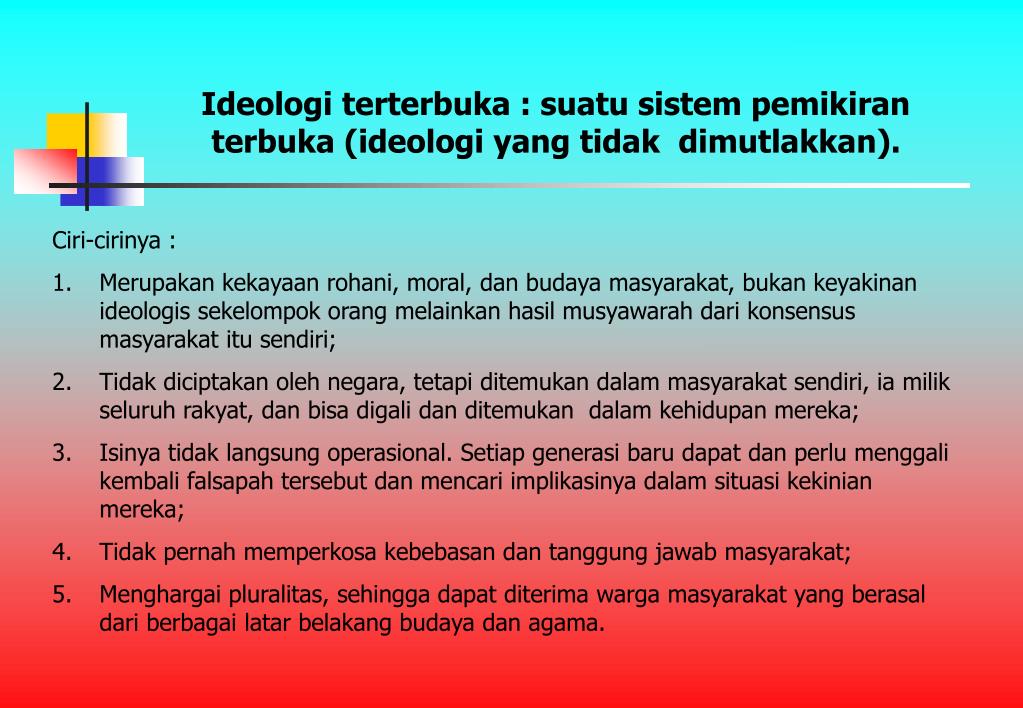 Ideologi terterbuka : suatu sistem pemikiran terbuka (ideologi yang tidak dimutlakkan).

Ciri-cirinya :

1. Merupakan kekayaan rohani, moral, dan budaya masyarakat, bukan keyakinan ideologis sekelompok orang melainkan hasil musyawarah dari konsensus masyarakat itu sendiri;

2. Tidak diciptakan oleh negara, tetapi ditemukan dalam masyarakat sendiri, ia milik seluruh rakyat, dan bisa digali dan ditemukan dalam kehidupan mereka;

3. Isinya tidak langsung operasional. Setiap generasi baru dapat dan perlu menggali kembali falsapah tersebut dan mencari implikasinya dalam situasi kekinian mereka;

4. Tidak pernah memperkosa kebebasan dan tanggung jawab masyarakat;

5. Menghargai pluralitas, sehingga dapat diterima warga masyarakat yang berasal dari berbagai latar belakang budaya dan agama.